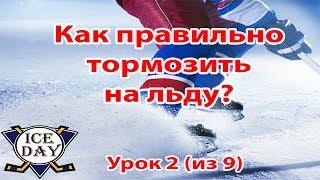 Как правильно тормозить на льду?

ICE DAY

Урок 2 (из 9)